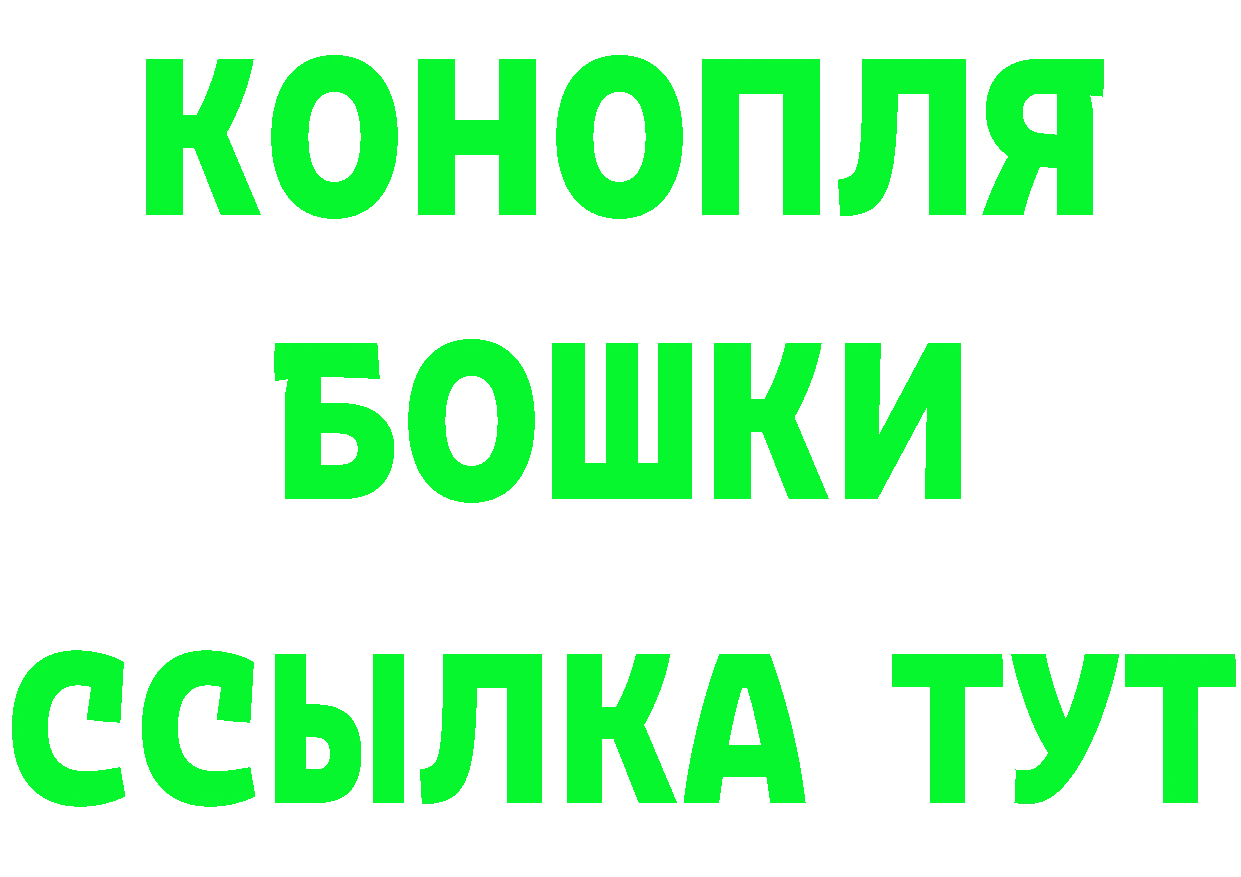 КОНОПЛЯ
БОШКИ
ССЫЛКА ТУТ